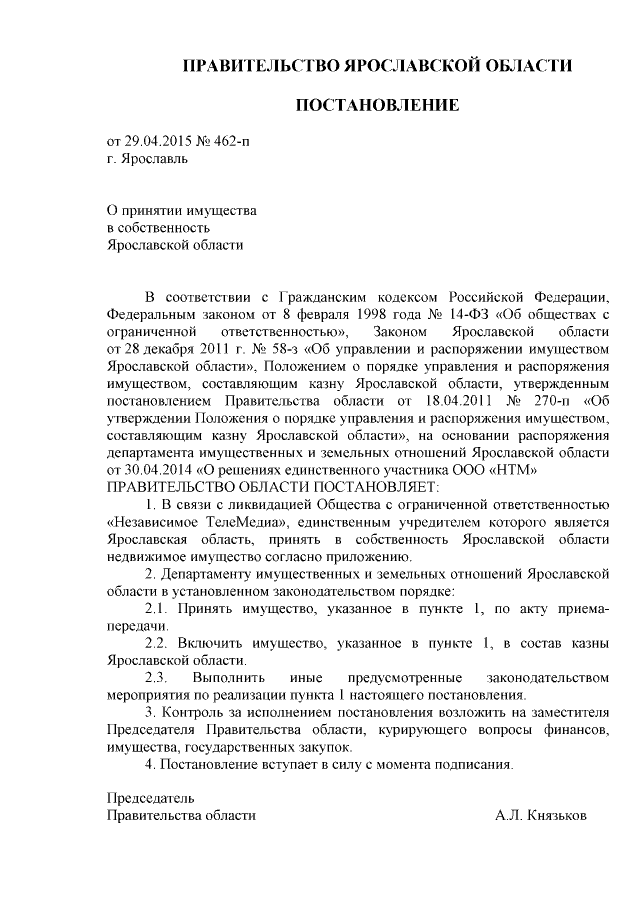 ПРАВИТЕЛЬСТВО ЯРОСЛАВСКОЙ ОБЛАСТИ

ПОСТАНОВЛЕНИЕ

от 29.04.2015 № 462-п
г. Ярославль

О принятии имущества
в собственность
Ярославской области

В соответствии с Гражданским кодексом Российской Федерации, Федеральным законом от 8 февраля 1998 года № 14-ФЗ «Об обществах с ограниченной ответственностью», Законом Ярославской области от 28 декабря 2011 г. № 58-з «Об управлении и распоряжении имуществом Ярославской области», Положением о порядке управления и распоряжения имуществом, составляющим казну Ярославской области, утвержденным постановлением Правительства области от 18.04.2011 № 270-п «Об утверждении Положения о порядке управления и распоряжения имуществом, составляющим казну Ярославской области», на основании распоряжения департамента имущественных и земельных отношений Ярославской области от 30.04.2014 «О решениях единственного участника ООО «НТМ»
ПРАВИТЕЛЬСТВО ОБЛАСТИ ПОСТАНОВЛЯЕТ:

1. В связи с ликвидацией Общества с ограниченной ответственностью «Независимое ТелеМедиа», единственным учредителем которого является Ярославская область, принять в собственность Ярославской области недвижимое имущество согласно приложению.

2. Департаменту имущественных и земельных отношений Ярославской области в установленном законодательством порядке:

2.1. Принять имущество, указанное в пункте 1, по акту приема-передачи.

2.2. Включить имущество, указанное в пункте 1, в состав казны Ярославской области.

2.3. Выполнить иные предусмотренные законодательством мероприятия по реализации пункта 1 настоящего постановления.

3. Контроль за исполнением постановления возложить на заместителя Председателя Правительства области, курирующего вопросы финансов, имущества, государственных закупок.

4. Постановление вступает в силу с момента подписания.

Председатель
Правительства области А.Л. Князьков